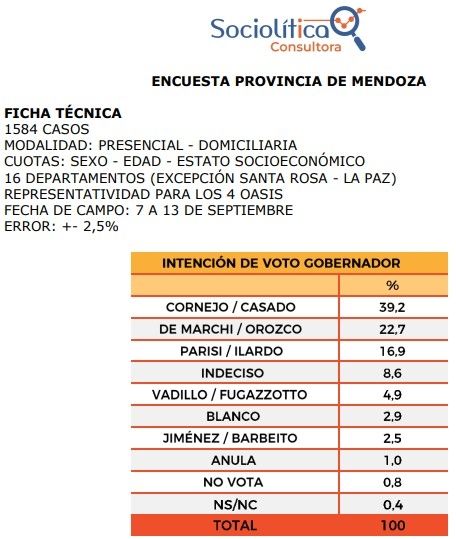 Sociolítica
Consultora

ENCUESTA PROVINCIA DE MENDOZA

FICHA TÉCNICA
1584 CASOS
MODALIDAD: PRESENCIAL - DOMICILIARIA
CUOTAS: SEXO - EDAD - ESTATO SOCIOECONÓMICO
16 DEPARTAMENTOS (EXCEPCIÓN SANTA ROSA - LA PAZ)
REPRESENTATIVIDAD PARA LOS 4 OASIS
FECHA DE CAMPO: 7 A 13 DE SEPTIEMBRE
ERROR: +- 2,5%

| INTENCIÓN DE VOTO GOBERNADOR | |
|---|---|
| | % |
| CORNEJO / CASADO | 39,2 |
| DE MARCHI / OROZCO | 22,7 |
| PARISI / ILARDO | 16,9 |
| INDECISO | 8,6 |
| VADILLO / FUGAZZOTTO | 4,9 |
| BLANCO | 2,9 |
| JIMÉNEZ / BARBEITO | 2,5 |
| ANULA | 1,0 |
| NO VOTA | 0,8 |
| NS/NC | 0,4 |
| TOTAL | 100 |